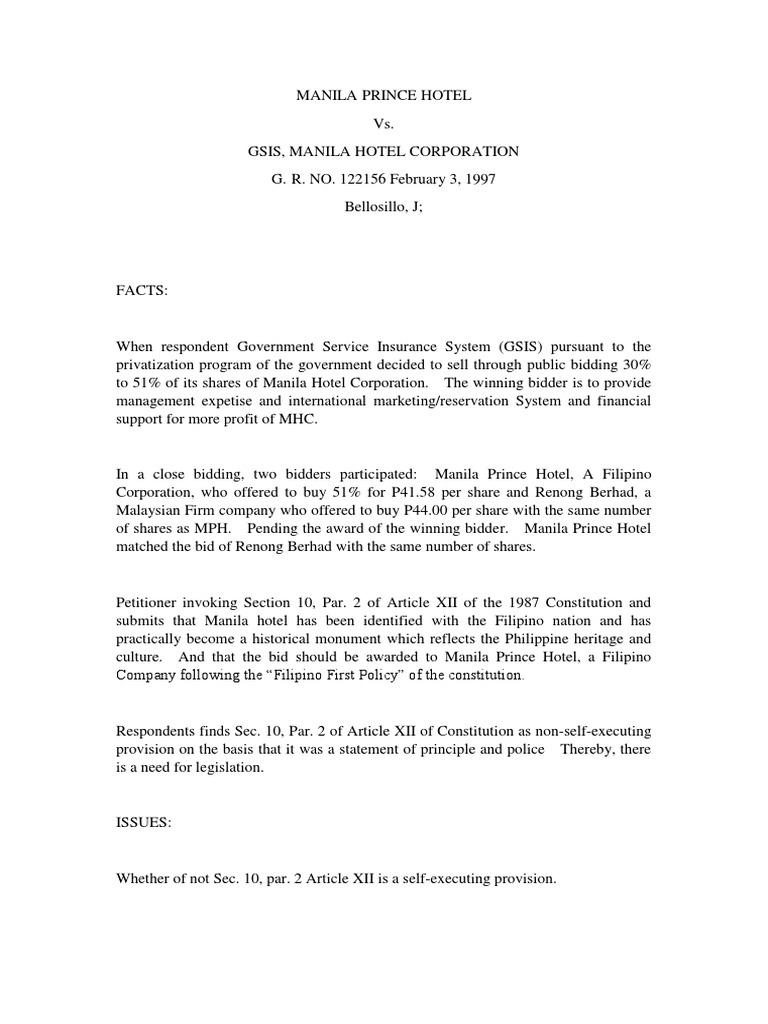 MANILA PRINCE HOTEL

Vs.

GSIS, MANILA HOTEL CORPORATION

G. R. NO. 122156 February 3, 1997

Bellosillo, J;

FACTS:

When respondent Government Service Insurance System (GSIS) pursuant to the privatization program of the government decided to sell through public bidding 30% to 51% of its shares of Manila Hotel Corporation. The winning bidder is to provide management expetise and international marketing/reservation System and financial support for more profit of MHC.

In a close bidding, two bidders participated: Manila Prince Hotel, A Filipino Corporation, who offered to buy 51% for P41.58 per share and Renong Berhad, a Malaysian Firm company who offered to buy P44.00 per share with the same number of shares as MPH. Pending the award of the winning bidder. Manila Prince Hotel matched the bid of Renong Berhad with the same number of shares.

Petitioner invoking Section 10, Par. 2 of Article XII of the 1987 Constitution and submits that Manila hotel has been identified with the Filipino nation and has practically become a historical monument which reflects the Philippine heritage and culture. And that the bid should be awarded to Manila Prince Hotel, a Filipino Company following the "Filipino First Policy" of the constitution.

Respondents finds Sec. 10, Par. 2 of Article XII of Constitution as non-self-executing provision on the basis that it was a statement of principle and police Thereby, there is a need for legislation.

ISSUES:

Whether of not Sec. 10, par. 2 Article XII is a self-executing provision.